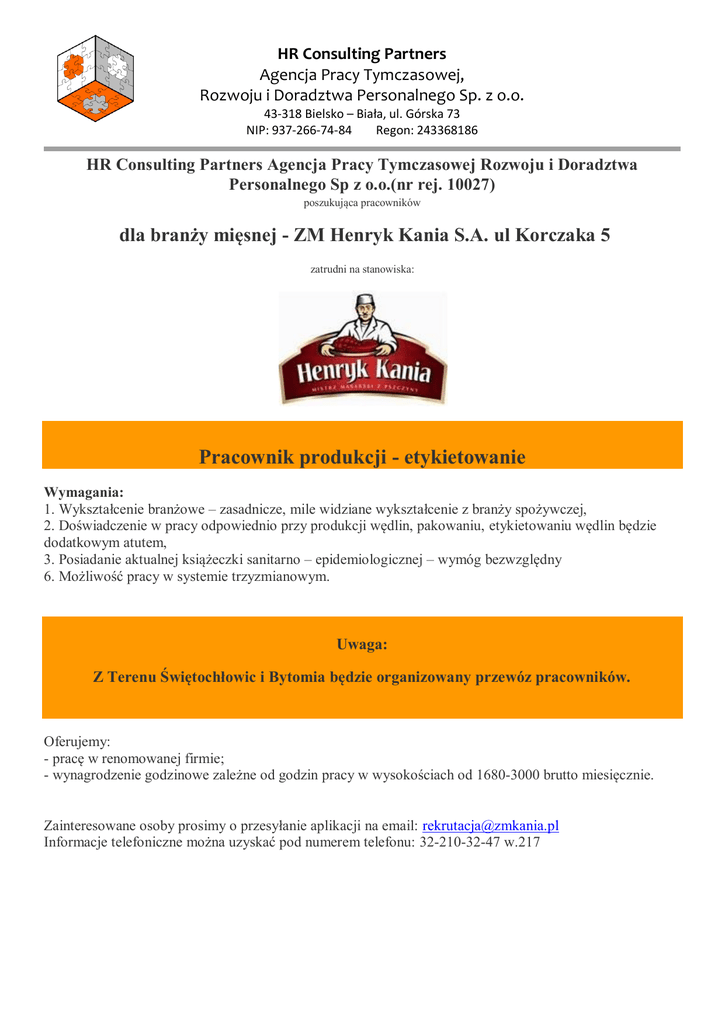 HR Consulting Partners
Agencja Pracy Tymczasowej,
Rozwoju i Doradztwa Personalnego Sp. z o.o.
43-318 Bielsko – Biała, ul. Górska 73
NIP: 937-266-74-84 Regon: 243368186

HR Consulting Partners Agencja Pracy Tymczasowej Rozwoju i Doradztwa Personalnego Sp z o.o.(nr rej. 10027)
poszukująca pracowników

dla branży mięsnej - ZM Henryk Kania S.A. ul Korczaka 5

zatrudni na stanowiska:

Henryk Kania
MISTRZ MASARSKI Z PSZCZYNY

Pracownik produkcji - etykietowanie

Wymagania:
1. Wykształcenie branżowe – zasadnicze, mile widziane wykształcenie z branży spożywczej,
2. Doświadczenie w pracy odpowiednio przy produkcji wędlin, pakowaniu, etykietowaniu wędlin będzie dodatkowym atutem,
3. Posiadanie aktualnej książeczki sanitarno – epidemiologicznej – wymóg bezwzględny
6. Możliwość pracy w systemie trzyzmianowym.

Uwaga:

Z Terenu Świętochłowic i Bytomia będzie organizowany przewóz pracowników.

Oferujemy:
- pracę w renomowanej firmie;
- wynagrodzenie godzinowe zależne od godzin pracy w wysokościach od 1680-3000 brutto miesięcznie.

Zainteresowane osoby prosimy o przesyłanie aplikacji na email: rekrutacja@zmkania.pl
Informacje telefoniczne można uzyskać pod numerem telefonu: 32-210-32-47 w.217